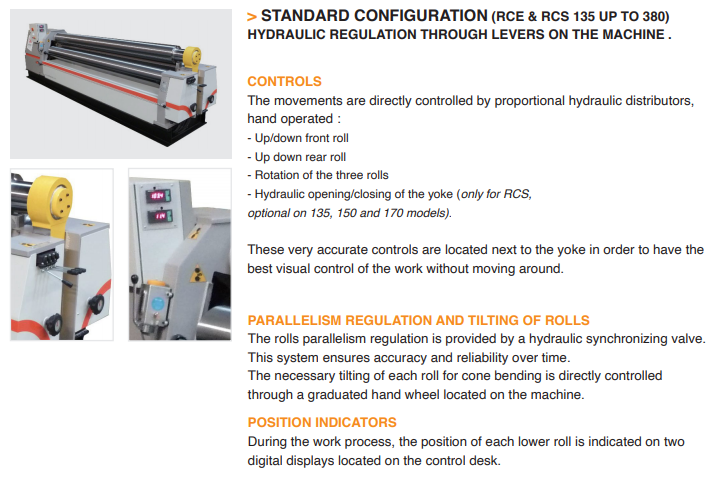 > STANDARD CONFIGURATION (RCE & RCS 135 UP TO 380)
HYDRAULIC REGULATION THROUGH LEVERS ON THE MACHINE .

CONTROLS
The movements are directly controlled by proportional hydraulic distributors, hand operated :
- Up/down front roll
- Up down rear roll
- Rotation of the three rolls
- Hydraulic opening/closing of the yoke (only for RCS, optional on 135, 150 and 170 models).

These very accurate controls are located next to the yoke in order to have the best visual control of the work without moving around.

PARALLELISM REGULATION AND TILTING OF ROLLS
The rolls parallelism regulation is provided by a hydraulic synchronizing valve. This system ensures accuracy and reliability over time.
The necessary tilting of each roll for cone bending is directly controlled through a graduated hand wheel located on the machine.

POSITION INDICATORS
During the work process, the position of each lower roll is indicated on two digital displays located on the control desk.